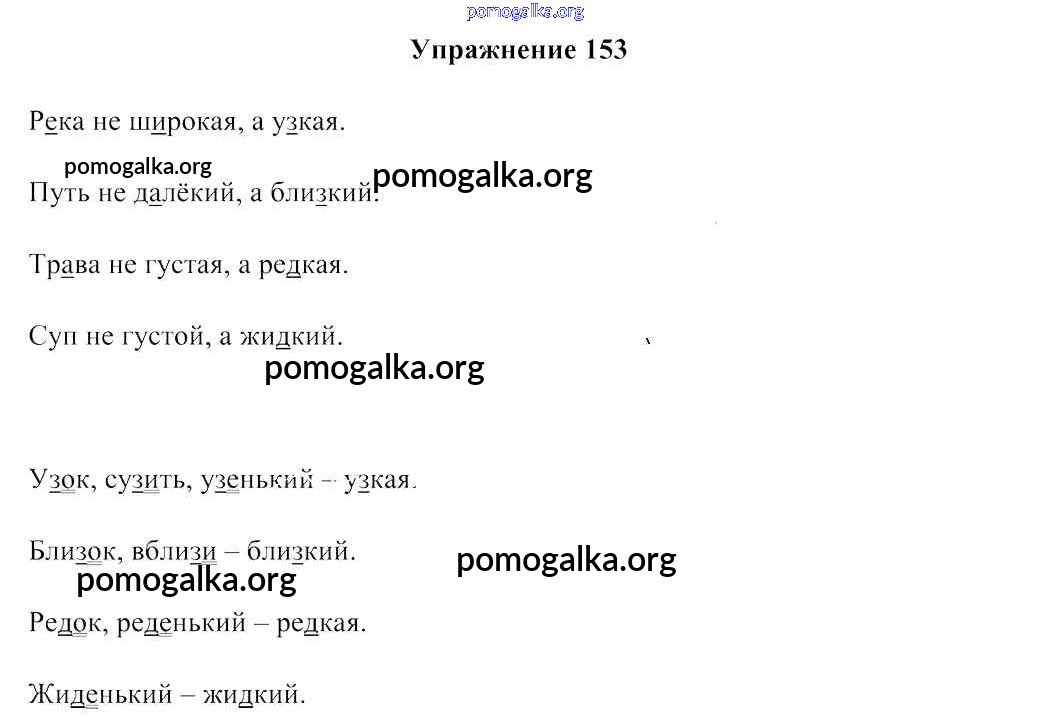 Упражнение 153

Река не широкая, а узкая.

Путь не далёкий, а близкий.

Трава не густая, а редкая.

Суп не густой, а жидкий.

Узок, сузить, узенький – узкая.

Близок, вблизи – близкий.

Редок, реденький – редкая.

Жиденький – жидкий.

pomogalka.org